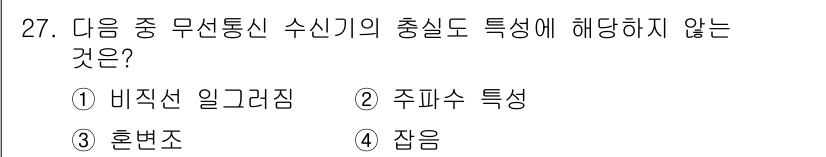 27. 다음 중 무선통신 수신기의 충실도 특성에 해당하지 않는 것은?

① 비직선 일그러짐 ② 주파수 특성

③ 혼변조 ④ 잡음